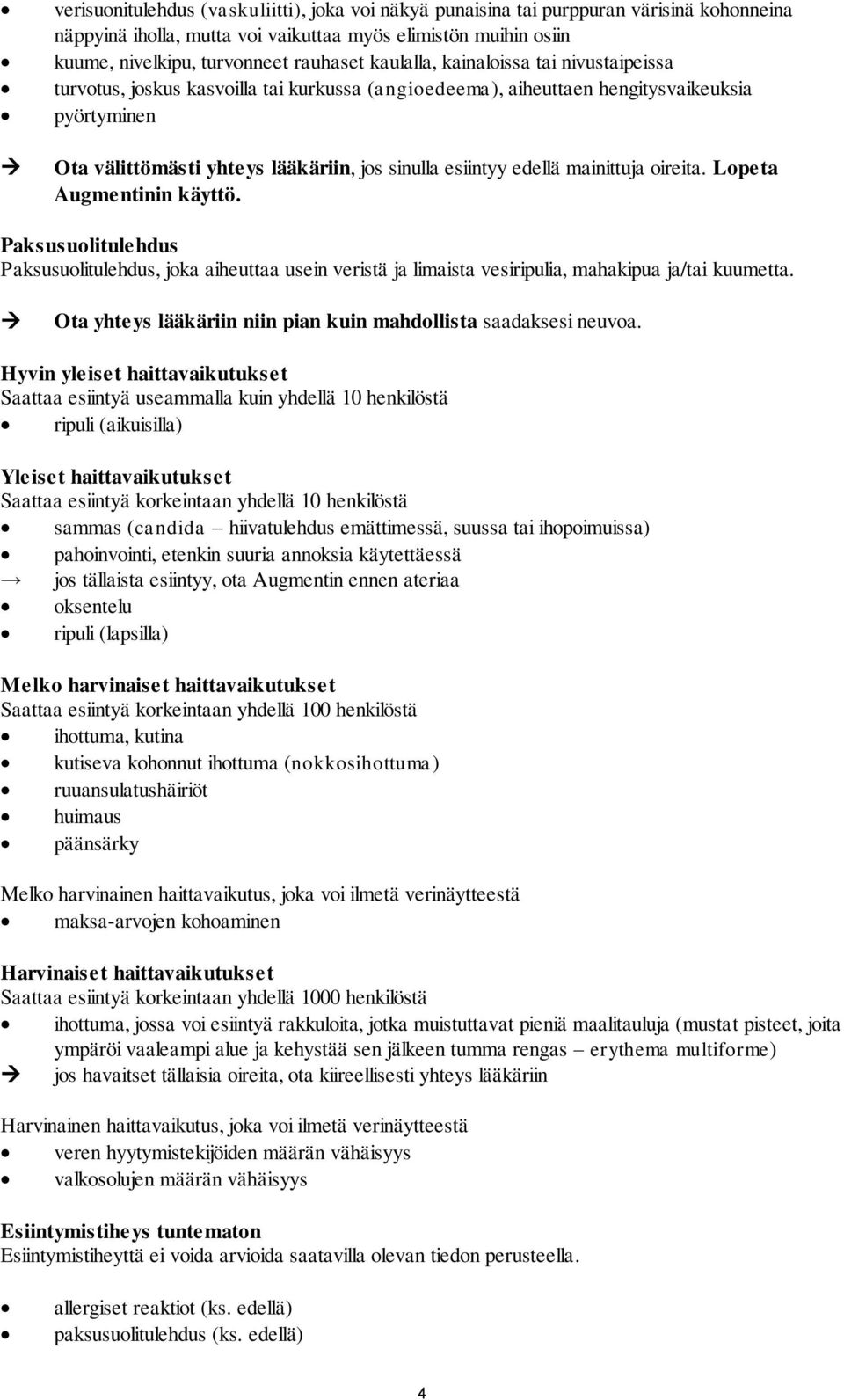 • verisuonitulehdus (vaskuliitti), joka voi näkyä punaisina tai purppuran värisinä kohonneina näppyinä iholla, mutta voi vaikuttaa myös elimistön muihin osiin
• kuume, nivelkipu, turvonneet rauhaset kaulalla, kainaloissa tai nivustaipeissa
• turvotus, joskus kasvoilla tai kurkussa (angioedeema), aiheuttaen hengitysvaikeuksia
• pyörtyminen

→ Ota välittömästi yhteys lääkäriin, jos sinulla esiintyy edellä mainittuja oireita. Lopeta Augmentinin käyttö.

Paksusuolitulehdus
Paksusuolitulehdus, joka aiheuttaa usein veristä ja limaista vesiripulia, mahakipua ja/tai kuumetta.

→ Ota yhteys lääkäriin niin pian kuin mahdollista saadaksesi neuvoa.

Hyvin yleiset haittavaikutukset
Saattaa esiintyä useammalla kuin yhdellä 10 henkilöstä
• ripuli (aikuisilla)

Yleiset haittavaikutukset
Saattaa esiintyä korkeintaan yhdellä 10 henkilöstä
• sammas (candida – hiivatulehdus emättimessä, suussa tai ihopoimuissa)
• pahoinvointi, etenkin suuria annoksia käytettäessä
→ jos tällaista esiintyy, ota Augmentin ennen ateriaa
• oksentelu
• ripuli (lapsilla)

Melko harvinaiset haittavaikutukset
Saattaa esiintyä korkeintaan yhdellä 100 henkilöstä
• ihottuma, kutina
• kutiseva kohonnut ihottuma (nokkosihottuma)
• ruuansulatushäiriöt
• huimaus
• päänsärky

Melko harvinainen haittavaikutus, joka voi ilmetä verinäytteestä
• maksa-arvojen kohoaminen

Harvinaiset haittavaikutukset
Saattaa esiintyä korkeintaan yhdellä 1000 henkilöstä
• ihottuma, jossa voi esiintyä rakkuloita, jotka muistuttavat pieniä maalitauluja (mustat pisteet, joita ympäröi vaaleampi alue ja kehystää sen jälkeen tumma rengas – erythema multiforme)
→ jos havaitset tällaisia oireita, ota kiireellisesti yhteys lääkäriin

Harvinainen haittavaikutus, joka voi ilmetä verinäytteestä
• veren hyytymistekijöiden määrän vähäisyys
• valkosolujen määrän vähäisyys

Esiintymistiheys tuntematon
Esiintymistiheyttä ei voida arvioida saatavilla olevan tiedon perusteella.

• allergiset reaktiot (ks. edellä)
• paksusuolitulehdus (ks. edellä)

4